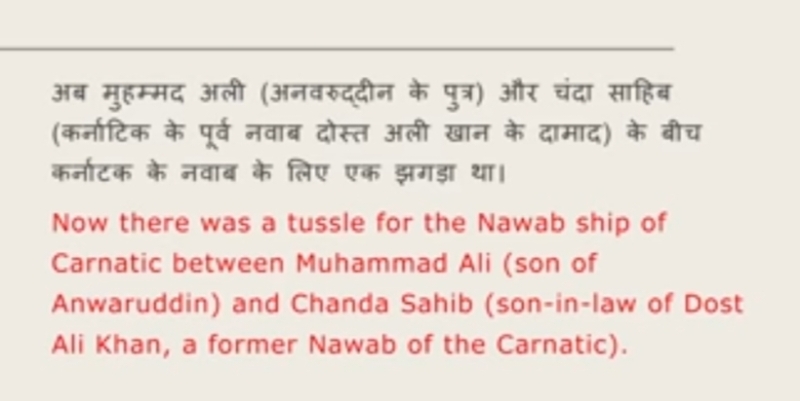 अब मुहम्मद अली (अनवरुद्दीन के पुत्र) और चंदा साहिब (कर्नाटिक के पूर्व नवाब दोस्त अली खान के दामाद) के बीच कर्नाटक के नवाब के लिए एक झगड़ा था।

Now there was a tussle for the Nawab ship of Carnatic between Muhammad Ali (son of Anwaruddin) and Chanda Sahib (son-in-law of Dost Ali Khan, a former Nawab of the Carnatic).